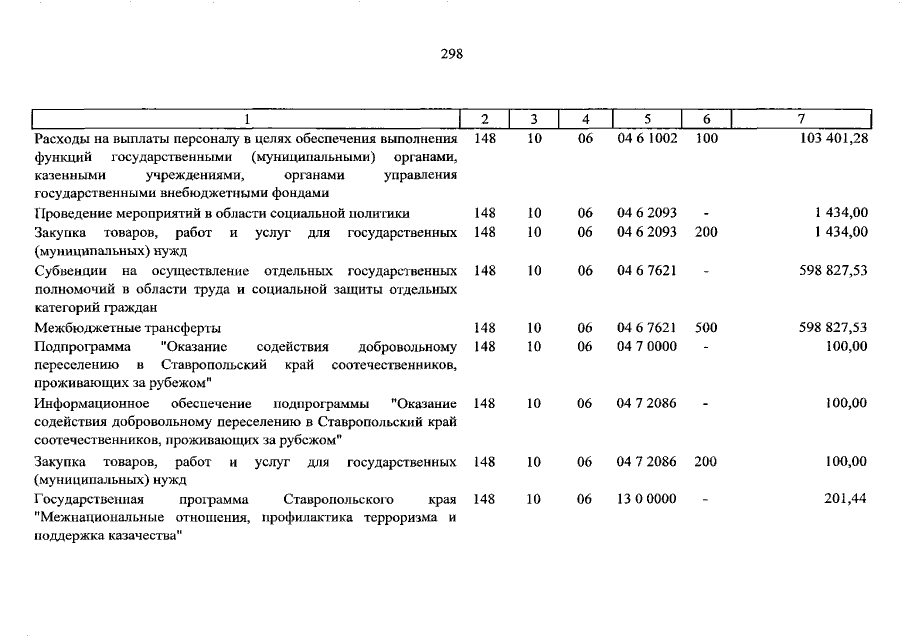 298

| 1 | 2 | 3 | 4 | 5 | 6 | 7 |
|---|---|---|---|---|---|---|
| Расходы на выплаты персоналу в целях обеспечения выполнения функций государственными (муниципальными) органами, казенными учреждениями, органами управления государственными внебюджетными фондами | 148 | 10 | 06 | 04 6 1002 | 100 | 103 401,28 |
| Проведение мероприятий в области социальной политики | 148 | 10 | 06 | 04 6 2093 | - | 1 434,00 |
| Закупка товаров, работ и услуг для государственных (муниципальных) нужд | 148 | 10 | 06 | 04 6 2093 | 200 | 1 434,00 |
| Субвенции на осуществление отдельных государственных полномочий в области труда и социальной защиты отдельных категорий граждан | 148 | 10 | 06 | 04 6 7621 | - | 598 827,53 |
| Межбюджетные трансферты | 148 | 10 | 06 | 04 6 7621 | 500 | 598 827,53 |
| Подпрограмма "Оказание содействия добровольному переселению в Ставропольский край соотечественников, проживающих за рубежом" | 148 | 10 | 06 | 04 7 0000 | - | 100,00 |
| Информационное обеспечение подпрограммы "Оказание содействия добровольному переселению в Ставропольский край соотечественников, проживающих за рубежом" | 148 | 10 | 06 | 04 7 2086 | - | 100,00 |
| Закупка товаров, работ и услуг для государственных (муниципальных) нужд | 148 | 10 | 06 | 04 7 2086 | 200 | 100,00 |
| Государственная программа Ставропольского края "Межнациональные отношения, профилактика терроризма и поддержка казачества" | 148 | 10 | 06 | 13 0 0000 | - | 201,44 |